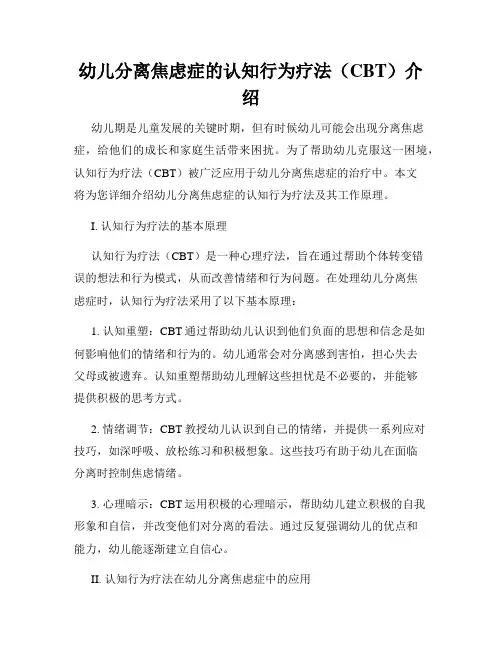 幼儿分离焦虑症的认知行为疗法（CBT）介绍

幼儿期是儿童发展的关键时期，但有时候幼儿可能会出现分离焦虑症，给他们的成长和家庭生活带来困扰。为了帮助幼儿克服这一困境，认知行为疗法（CBT）被广泛应用于幼儿分离焦虑症的治疗中。本文将为您详细介绍幼儿分离焦虑症的认知行为疗法及其工作原理。

I. 认知行为疗法的基本原理

认知行为疗法（CBT）是一种心理疗法，旨在通过帮助个体转变错误的想法和行为模式，从而改善情绪和行为问题。在处理幼儿分离焦虑症时，认知行为疗法采用了以下基本原理：

1. 认知重塑：CBT 通过帮助幼儿认识到他们负面的思想和信念是如何影响他们的情绪和行为的。幼儿通常会对分离感到害怕，担心失去父母或被遗弃。认知重塑帮助幼儿理解这些担忧是不必要的，并能够提供积极的思考方式。

2. 情绪调节：CBT 教授幼儿认识到自己的情绪，并提供一系列应对技巧，如深呼吸、放松练习和积极想象。这些技巧有助于幼儿在面临分离时控制焦虑情绪。

3. 心理暗示：CBT 运用积极的心理暗示，帮助幼儿建立积极的自我形象和自信，并改变他们对分离的看法。通过反复强调幼儿的优点和能力，幼儿能逐渐建立自信心。

II. 认知行为疗法在幼儿分离焦虑症中的应用